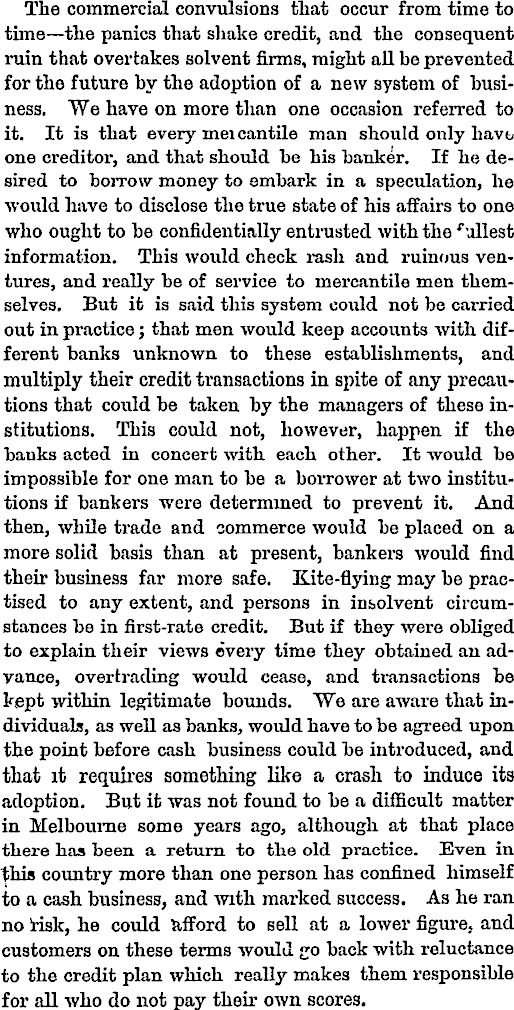 The commercial convulsions that occur from time to time—the panics that shake credit, and the consequent ruin that overtakes solvent firms, might all be prevented for the future by the adoption of a new system of business. We have on more than one occasion referred to it. It is that every mercantile man should only have one creditor, and that should be his banker. If he desired to borrow money to embark in a speculation, he would have to disclose the true state of his affairs to one who ought to be confidentially entrusted with the fullest information. This would check rash and ruinous ventures, and really be of service to mercantile men themselves. But it is said this system could not be carried out in practice; that men would keep accounts with different banks unknown to these establishments, and multiply their credit transactions in spite of any precautions that could be taken by the managers of these institutions. This could not, however, happen if the banks acted in concert with each other. It would be impossible for one man to be a borrower at two institutions if bankers were determined to prevent it. And then, while trade and commerce would be placed on a more solid basis than at present, bankers would find their business far more safe. Kite-flying may be practised to any extent, and persons in insolvent circumstances be in first-rate credit. But if they were obliged to explain their views every time they obtained an advance, overtrading would cease, and transactions be kept within legitimate bounds. We are aware that individuals, as well as banks, would have to be agreed upon the point before cash business could be introduced, and that it requires something like a crash to induce its adoption. But it was not found to be a difficult matter in Melbourne some years ago, although at that place there has been a return to the old practice. Even in this country more than one person has confined himself to a cash business, and with marked success. As he ran no risk, he could afford to sell at a lower figure, and customers on these terms would go back with reluctance to the credit plan which really makes them responsible for all who do not pay their own scores.